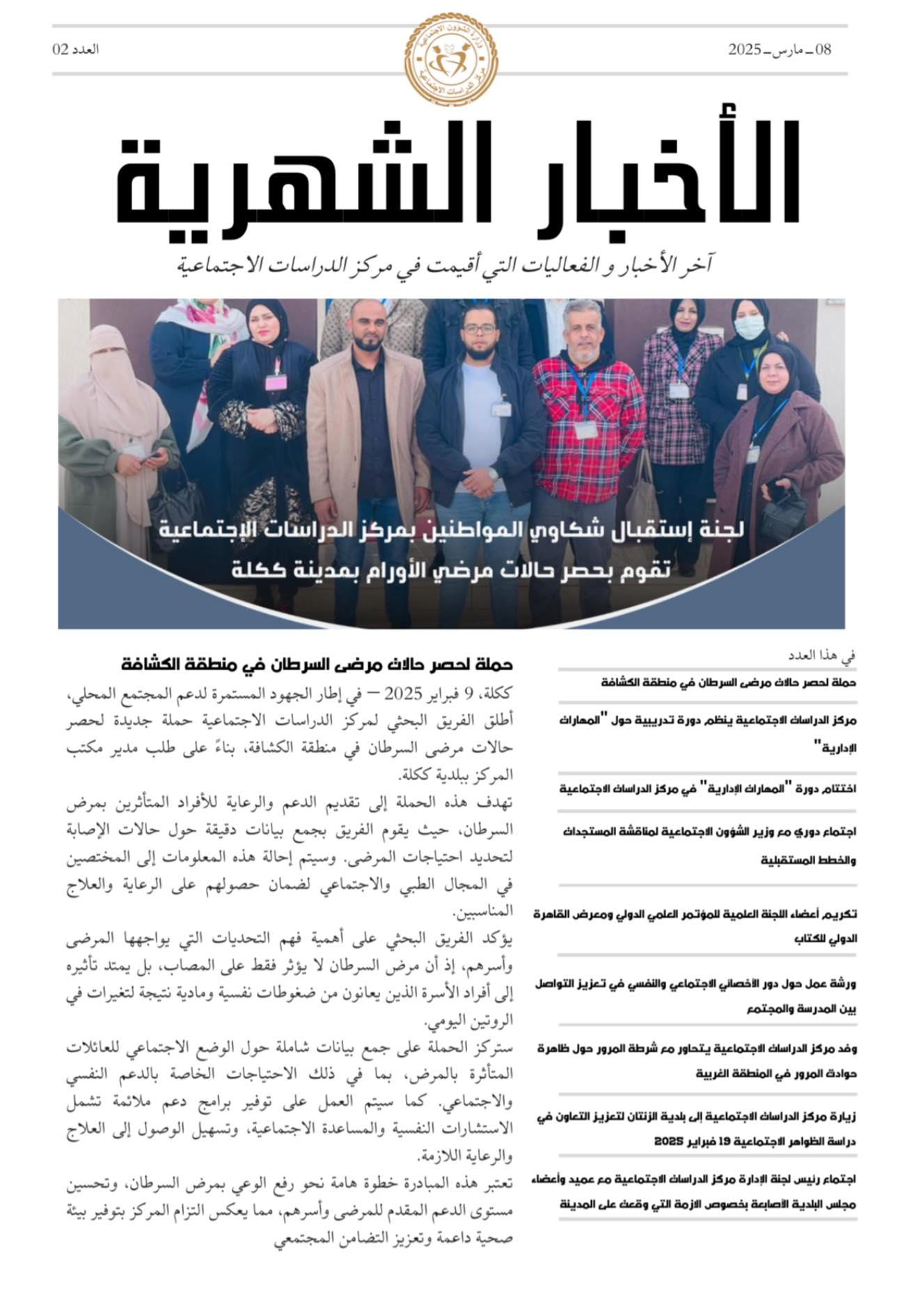 08 ـ مارس ـ 2025

وزارة الشؤون الاجتماعية
مركز الدراسات الاجتماعية

العدد 02

الأخبار الشهرية

آخر الأخبار و الفعاليات التي أقيمت في مركز الدراسات الاجتماعية

لجنة إستقبال شكاوي المواطنين بمركز الدراسات الإجتماعية
تقوم بحصر حالات مرضي الأورام بمدينة ككلة

في هذا العدد

حملة لحصر حالات مرضى السرطان في منطقة الكشافة

مركز الدراسات الاجتماعية ينظم دورة تدريبية حول "المهارات الإدارية"

اختتام دورة "المهارات الإدارية" في مركز الدراسات الاجتماعية

اجتماع دوري مع وزير الشؤون الاجتماعية لمناقشة المستجدات والخطط المستقبلية

تكريم أعضاء اللجنة العلمية للمؤتمر العلمي الدولي ومعرض القاهرة الدولي للكتاب

ورشة عمل حول دور الأخصائي الاجتماعي والنفسي في تعزيز التواصل بين المدرسة والمجتمع

وفد مركز الدراسات الاجتماعية يتحاور مع شرطة المرور حول ظاهرة حوادث المرور في المنطقة الغربية

زيارة مركز الدراسات الاجتماعية إلى بلدية الزنتان لتعزيز التعاون في دراسة الظواهر الاجتماعية 19 فبراير 2025

اجتماع رئيس لجنة الإدارة مركز الدراسات الاجتماعية مع عميد وأعضاء مجلس البلدية الأصابعة بخصوص الازمة التي وقعت على المدينة

حملة لحصر حالات مرضى السرطان في منطقة الكشافة

ككلة، 9 فبراير 2025 — في إطار الجهود المستمرة لدعم المجتمع المحلي، أطلق الفريق البحثي لمركز الدراسات الاجتماعية حملة جديدة لحصر حالات مرضى السرطان في منطقة الكشافة، بناءً على طلب مدير مكتب المركز ببلدية ككلة.

تهدف هذه الحملة إلى تقديم الدعم والرعاية للأفراد المتأثرين بمرض السرطان، حيث يقوم الفريق بجمع بيانات دقيقة حول حالات الإصابة لتحديد احتياجات المرضى. وسيتم إحالة هذه المعلومات إلى المختصين في المجال الطبي والاجتماعي لضمان حصولهم على الرعاية والعلاج المناسبين.

يؤكد الفريق البحثي على أهمية فهم التحديات التي يواجهها المرضى وأسرهم، إذ أن مرض السرطان لا يؤثر فقط على المصاب، بل يمتد تأثيره إلى أفراد الأسرة الذين يعانون من ضغوطات نفسية ومادية نتيجة لتغيرات في الروتين اليومي.

ستركز الحملة على جمع بيانات شاملة حول الوضع الاجتماعي للعائلات المتأثرة بالمرض، بما في ذلك الاحتياجات الخاصة بالدعم النفسي والاجتماعي. كما سيتم العمل على توفير برامج دعم ملائمة تشمل الاستشارات النفسية والمساعدة الاجتماعية، وتسهيل الوصول إلى العلاج والرعاية اللازمة.

تعتبر هذه المبادرة خطوة هامة نحو رفع الوعي بمرض السرطان، وتحسين مستوى الدعم المقدم للمرضى وأسرهم، مما يعكس التزام المركز بتوفير بيئة صحية داعمة وتعزيز التضامن المجتمعي